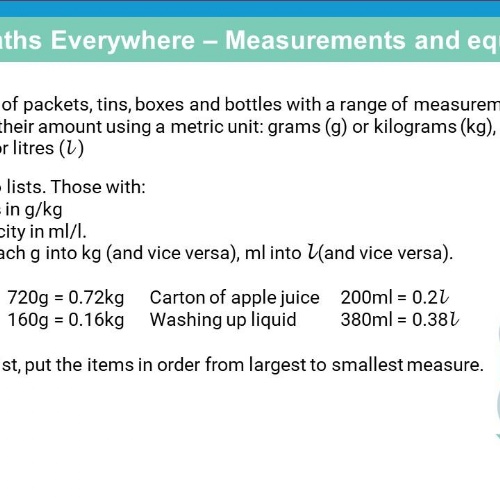 ths Everywhere – Measurements and eq

of packets, tins, boxes and bottles with a range of measurem their amount using a metric unit: grams (g) or kilograms (kg), r litres ($l$)

lists. Those with:
in g/kg
city in ml/l.
ach g into kg (and vice versa), ml into $l$(and vice versa).

720g = 0.72kg  Carton of apple juice  200ml = 0.2$l$
160g = 0.16kg  Washing up liquid  380ml = 0.38$l$

st, put the items in order from largest to smallest measure.